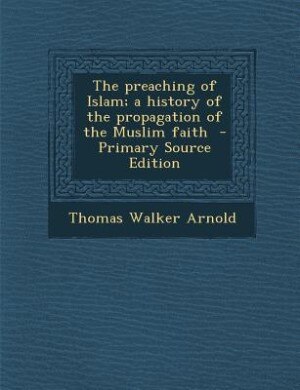 The preaching of Islam; a history of the propagation of the Muslim faith - Primary Source Edition

Thomas Walker Arnold